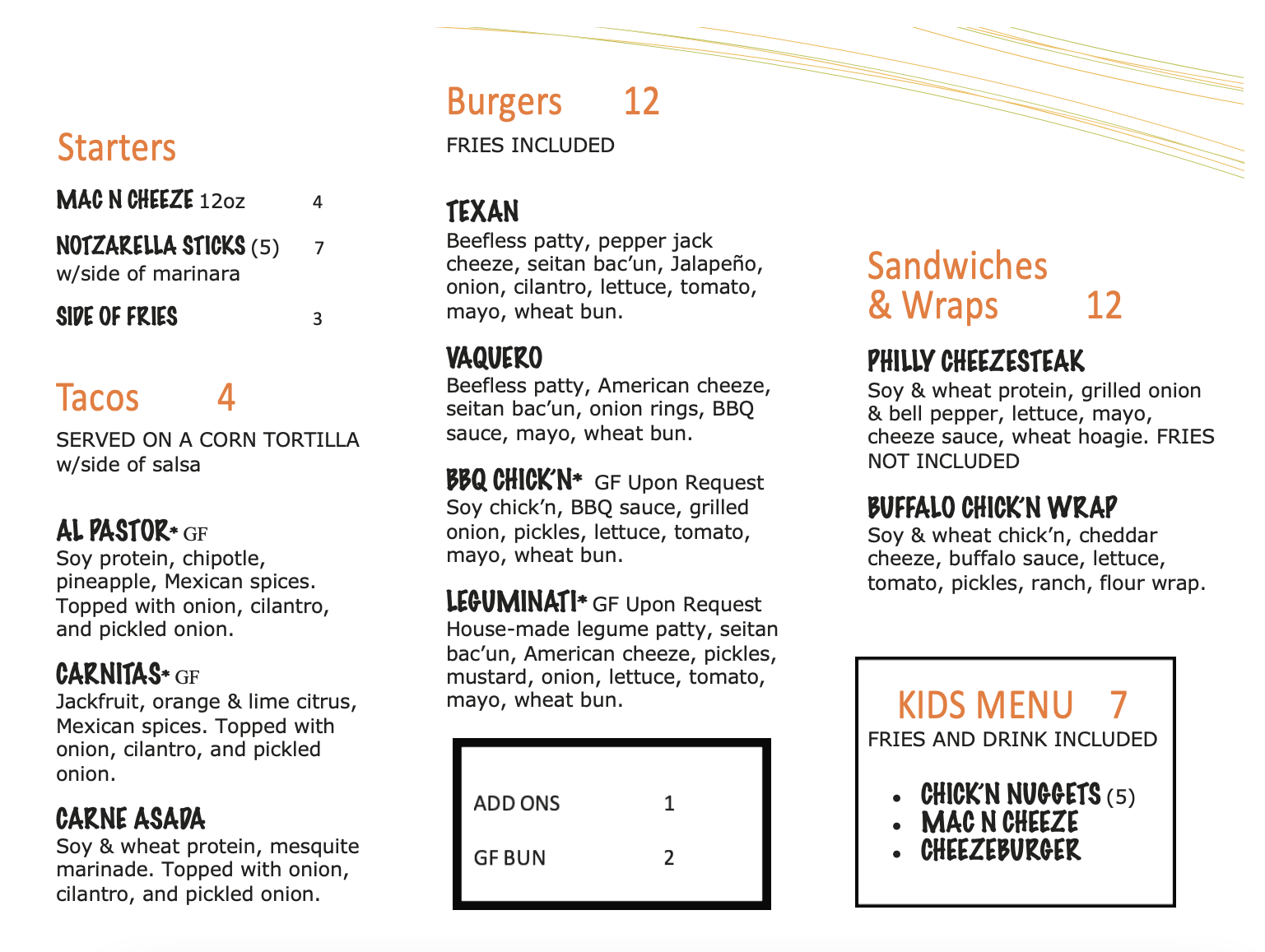 Starters

MAC N CHEEZE 12oz 4

NOTZARELLA STICKS (5) 7
w/side of marinara

SIDE OF FRIES 3

Tacos 4

SERVED ON A CORN TORTILLA w/side of salsa

AL PASTOR* GF
Soy protein, chipotle, pineapple, Mexican spices. Topped with onion, cilantro, and pickled onion.

CARNITAS* GF
Jackfruit, orange & lime citrus, Mexican spices. Topped with onion, cilantro, and pickled onion.

CARNE ASADA
Soy & wheat protein, mesquite marinade. Topped with onion, cilantro, and pickled onion.

Burgers 12

FRIES INCLUDED

TEXAN
Beefless patty, pepper jack cheeze, seitan bac'un, Jalapeño, onion, cilantro, lettuce, tomato, mayo, wheat bun.

VAQUERO
Beefless patty, American cheeze, seitan bac'un, onion rings, BBQ sauce, mayo, wheat bun.

BBQ CHICK'N* GF Upon Request
Soy chick'n, BBQ sauce, grilled onion, pickles, lettuce, tomato, mayo, wheat bun.

LEGUMINATI* GF Upon Request
House-made legume patty, seitan bac'un, American cheeze, pickles, mustard, onion, lettuce, tomato, mayo, wheat bun.

ADD ONS 1

GF BUN 2

Sandwiches & Wraps 12

PHILLY CHEEZESTEAK
Soy & wheat protein, grilled onion & bell pepper, lettuce, mayo, cheeze sauce, wheat hoagie. FRIES NOT INCLUDED

BUFFALO CHICK'N WRAP
Soy & wheat chick'n, cheddar cheeze, buffalo sauce, lettuce, tomato, pickles, ranch, flour wrap.

KIDS MENU 7
FRIES AND DRINK INCLUDED

• CHICK'N NUGGETS (5)
• MAC N CHEEZE
• CHEEZEBURGER